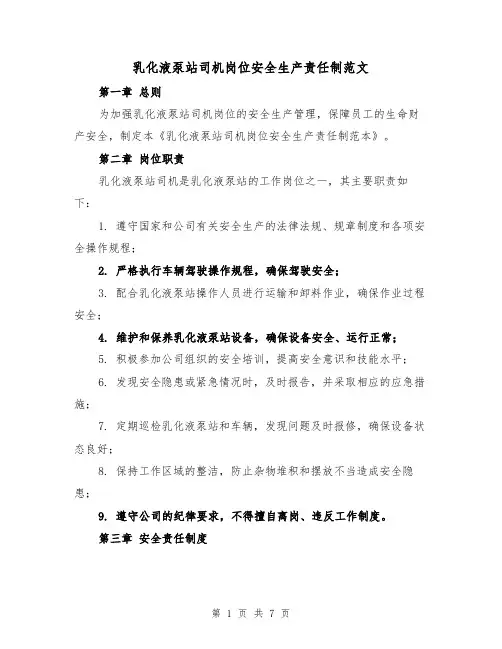 乳化液泵站司机岗位安全生产责任制范文

第一章 总则

为加强乳化液泵站司机岗位的安全生产管理，保障员工的生命财产安全，制定本《乳化液泵站司机岗位安全生产责任制范本》。

第二章 岗位职责

乳化液泵站司机是乳化液泵站的工作岗位之一，其主要职责如下：

1. 遵守国家和公司有关安全生产的法律法规、规章制度和各项安全操作规程；

2. 严格执行车辆驾驶操作规程，确保驾驶安全；

3. 配合乳化液泵站操作人员进行运输和卸料作业，确保作业过程安全；

4. 维护和保养乳化液泵站设备，确保设备安全、运行正常；

5. 积极参加公司组织的安全培训，提高安全意识和技能水平；

6. 发现安全隐患或紧急情况时，及时报告，并采取相应的应急措施；

7. 定期巡检乳化液泵站和车辆，发现问题及时报修，确保设备状态良好；

8. 保持工作区域的整洁，防止杂物堆积和摆放不当造成安全隐患；

9. 遵守公司的纪律要求，不得擅自离岗、违反工作制度。

第三章 安全责任制度

第 1 页 共 7 页